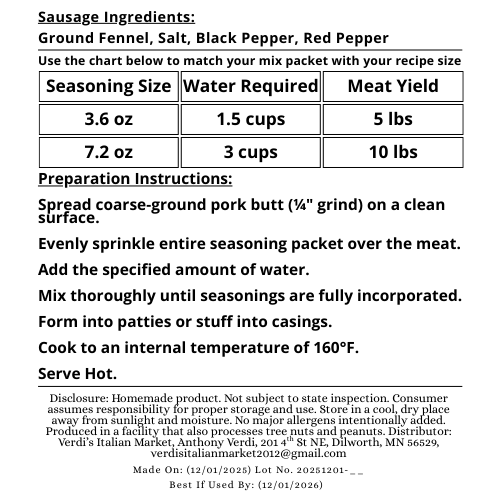 Sausage Ingredients:
Ground Fennel, Salt, Black Pepper, Red Pepper

Use the chart below to match your mix packet with your recipe size

| Seasoning Size | Water Required | Meat Yield |
|---|---|---|
| 3.6 oz | 1.5 cups | 5 lbs |
| 7.2 oz | 3 cups | 10 lbs |

Preparation Instructions:

Spread coarse-ground pork butt (¼" grind) on a clean surface.

Evenly sprinkle entire seasoning packet over the meat.

Add the specified amount of water.

Mix thoroughly until seasonings are fully incorporated.

Form into patties or stuff into casings.

Cook to an internal temperature of 160°F.

Serve Hot.

Disclosure: Homemade product. Not subject to state inspection. Consumer assumes responsibility for proper storage and use. Store in a cool, dry place away from sunlight and moisture. No major allergens intentionally added. Produced in a facility that also processes tree nuts and peanuts. Distributor: Verdi's Italian Market, Anthony Verdi, 201 4$^{th}$ St NE, Dilworth, MN 56529, verdisitalianmarket2012@gmail.com

Made On: (12/01/2025) Lot No. 20251201-_ _

Best If Used By: (12/01/2026)